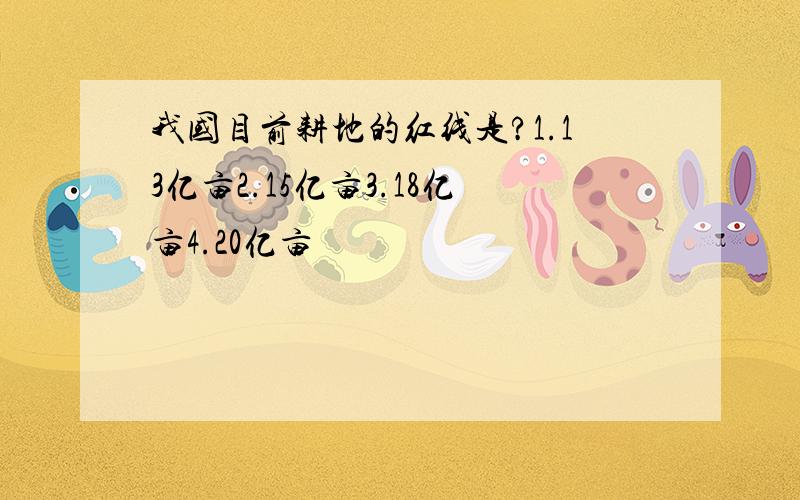 我国目前耕地的红线是?1.13亿亩2.15亿亩3.18亿亩4.20亿亩